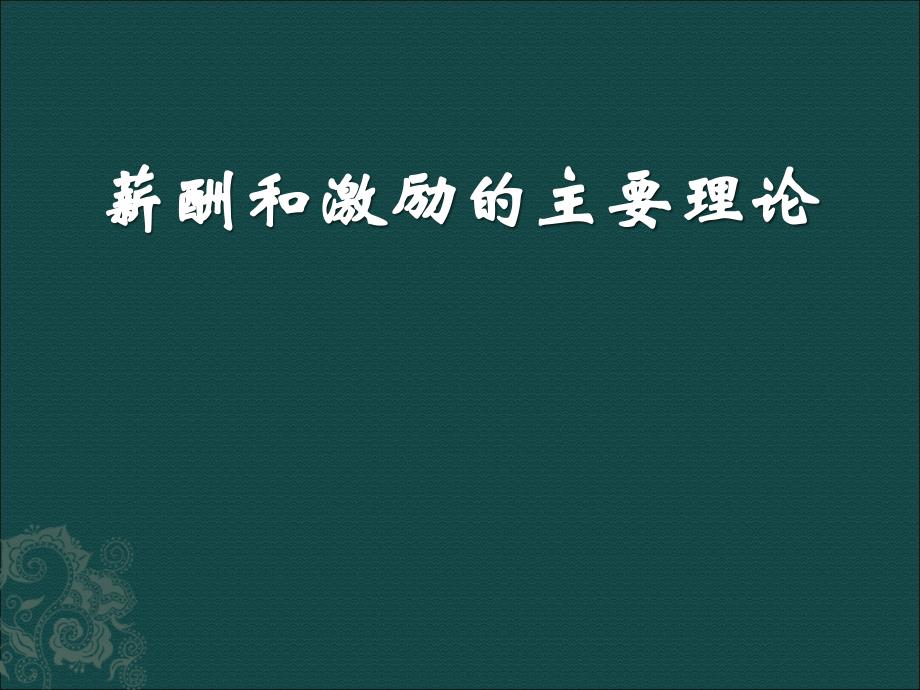 薪酬和激励的主要理论